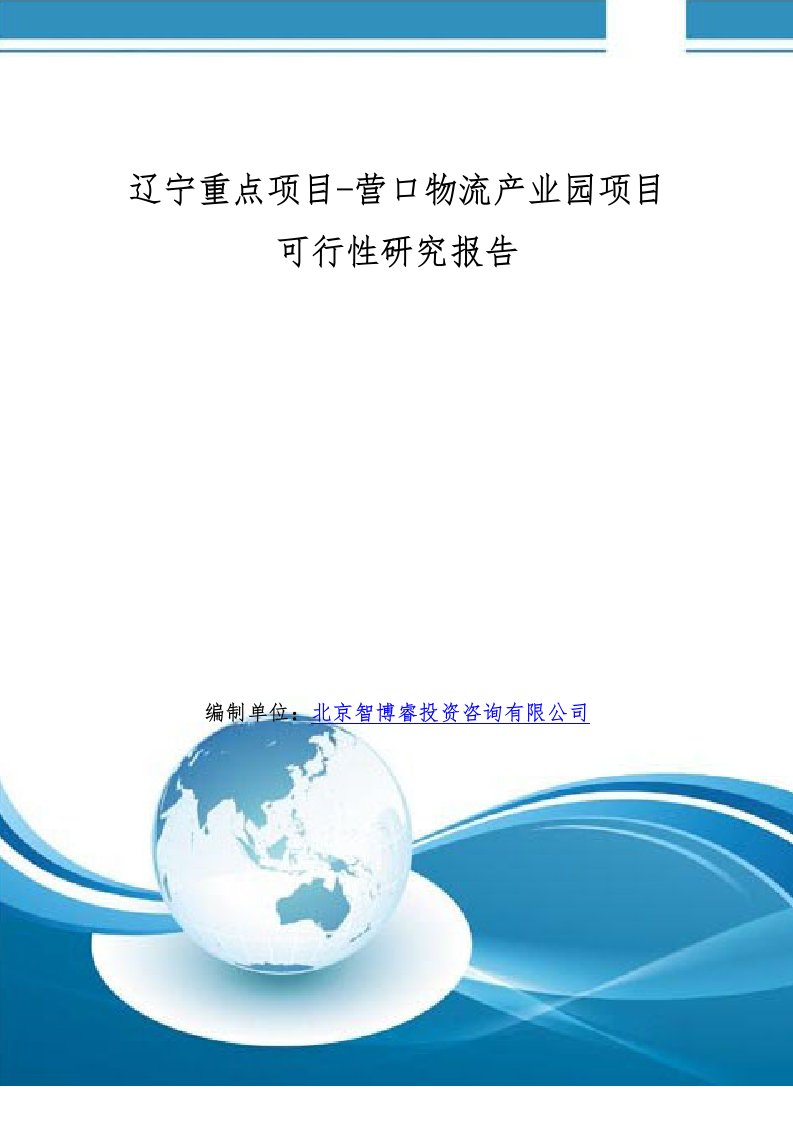 辽宁重点项目-营口物流产业园项目
可行性研究报告

编制单位：北京智博睿投资咨询有限公司